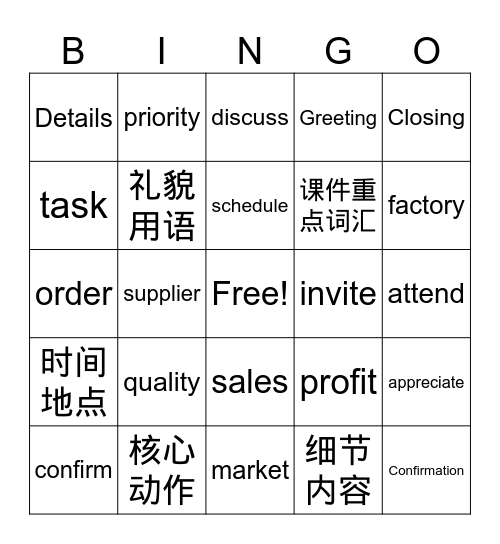 | B | I | N | G | O |
|---|---|---|---|---|
| Details | priority | discuss | Greeting | Closing |
| task | 礼貌用语 | schedule | 课件重点词汇 | factory |
| order | supplier | Free! | invite | attend |
| 时间地点 | quality | sales | profit | appreciate |
| confirm | 核心动作 | market | 细节内容 | Confirmation |